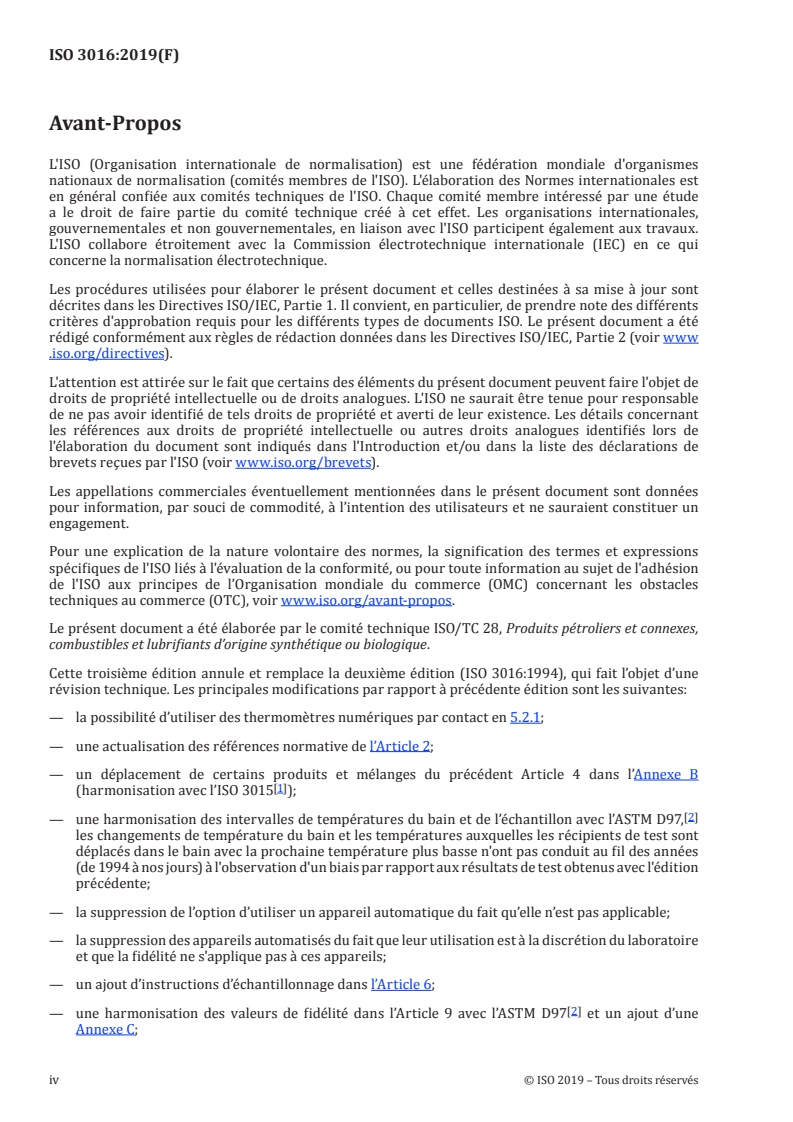 ISO 3016:2019(F)

Avant-Propos

L'ISO (Organisation internationale de normalisation) est une fédération mondiale d'organismes nationaux de normalisation (comités membres de l'ISO). L'élaboration des Normes internationales est en général confiée aux comités techniques de l'ISO. Chaque comité membre intéressé par une étude a le droit de faire partie du comité technique créé à cet effet. Les organisations internationales, gouvernementales et non gouvernementales, en liaison avec l'ISO participent également aux travaux. L'ISO collabore étroitement avec la Commission électrotechnique internationale (IEC) en ce qui concerne la normalisation électrotechnique.

Les procédures utilisées pour élaborer le présent document et celles destinées à sa mise à jour sont décrites dans les Directives ISO/IEC, Partie 1. Il convient, en particulier, de prendre note des différents critères d'approbation requis pour les différents types de documents ISO. Le présent document a été rédigé conformément aux règles de rédaction données dans les Directives ISO/IEC, Partie 2 (voir www.iso.org/directives).

L'attention est attirée sur le fait que certains des éléments du présent document peuvent faire l'objet de droits de propriété intellectuelle ou de droits analogues. L'ISO ne saurait être tenue pour responsable de ne pas avoir identifié de tels droits de propriété et averti de leur existence. Les détails concernant les références aux droits de propriété intellectuelle ou autres droits analogues identifiés lors de l'élaboration du document sont indiqués dans l'Introduction et/ou dans la liste des déclarations de brevets reçues par l'ISO (voir www.iso.org/brevets).

Les appellations commerciales éventuellement mentionnées dans le présent document sont données pour information, par souci de commodité, à l'intention des utilisateurs et ne sauraient constituer un engagement.

Pour une explication de la nature volontaire des normes, la signification des termes et expressions spécifiques de l'ISO liés à l'évaluation de la conformité, ou pour toute information au sujet de l'adhésion de l'ISO aux principes de l'Organisation mondiale du commerce (OMC) concernant les obstacles techniques au commerce (OTC), voir www.iso.org/avant-propos.

Le présent document a été élaborée par le comité technique ISO/TC 28, Produits pétroliers et connexes, combustibles et lubrifiants d'origine synthétique ou biologique.

Cette troisième édition annule et remplace la deuxième édition (ISO 3016:1994), qui fait l'objet d'une révision technique. Les principales modifications par rapport à précédente édition sont les suivantes:

— la possibilité d'utiliser des thermomètres numériques par contact en 5.2.1;

— une actualisation des références normative de l'Article 2;

— un déplacement de certains produits et mélanges du précédent Article 4 dans l'Annexe B (harmonisation avec l'ISO 3015[1]);

— une harmonisation des intervalles de températures du bain et de l'échantillon avec l'ASTM D97,[2] les changements de température du bain et les températures auxquelles les récipients de test sont déplacés dans le bain avec la prochaine température plus basse n'ont pas conduit au fil des années (de 1994 à nos jours) à l'observation d'un biais par rapport aux résultats de test obtenus avec l'édition précédente;

— la suppression de l'option d'utiliser un appareil automatique du fait qu'elle n'est pas applicable;

— la suppression des appareils automatisés du fait que leur utilisation est à la discrétion du laboratoire et que la fidélité ne s'applique pas à ces appareils;

— un ajout d'instructions d'échantillonnage dans l'Article 6;

— une harmonisation des valeurs de fidélité dans l'Article 9 avec l'ASTM D97[2] et un ajout d'une Annexe C;

iv © ISO 2019 – Tous droits réservés